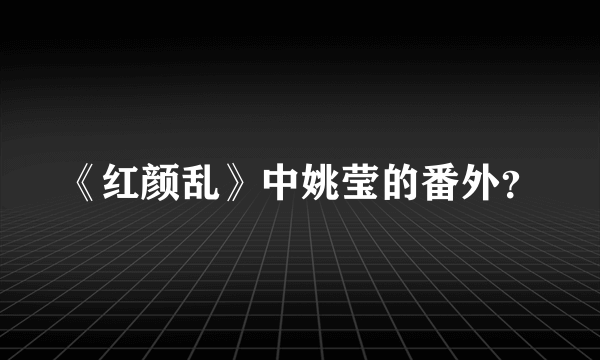 《红颜乱》中姚莹的番外?